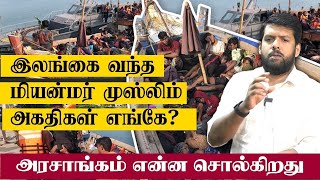 இலங்கை வந்த மியன்மர் முஸ்லிம் அகதிகள் எங்கே?

அரசாங்கம் என்ன சொல்கிறது